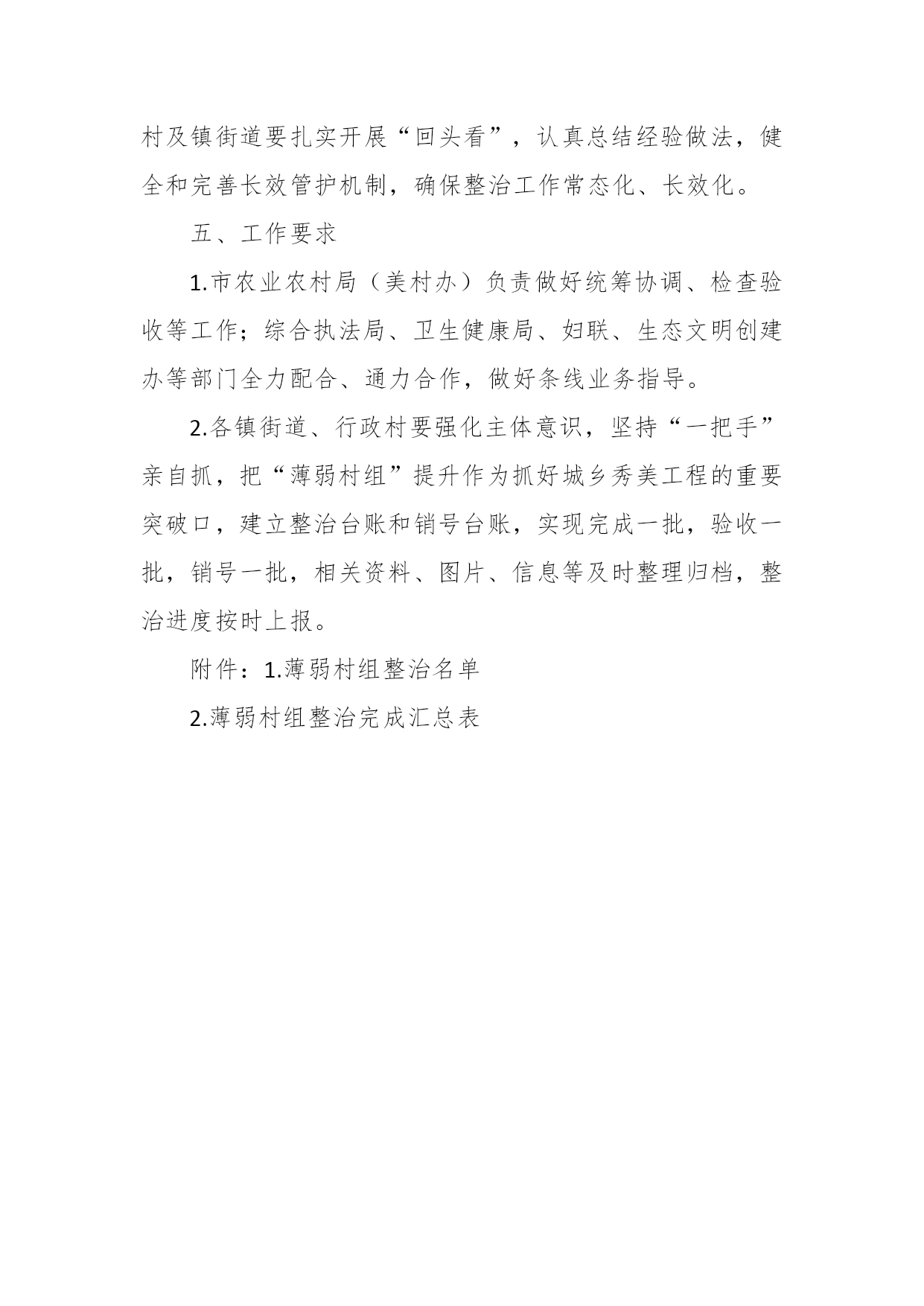 村及镇街道要扎实开展“回头看”，认真总结经验做法，健全和完善长效管护机制，确保整治工作常态化、长效化。

五、工作要求

1.市农业农村局（美村办）负责做好统筹协调、检查验收等工作；综合执法局、卫生健康局、妇联、生态文明创建办等部门全力配合、通力合作，做好条线业务指导。

2.各镇街道、行政村要强化主体意识，坚持“一把手”亲自抓，把“薄弱村组”提升作为抓好城乡秀美工程的重要突破口，建立整治台账和销号台账，实现完成一批，验收一批，销号一批，相关资料、图片、信息等及时整理归档，整治进度按时上报。

附件：1.薄弱村组整治名单

2.薄弱村组整治完成汇总表